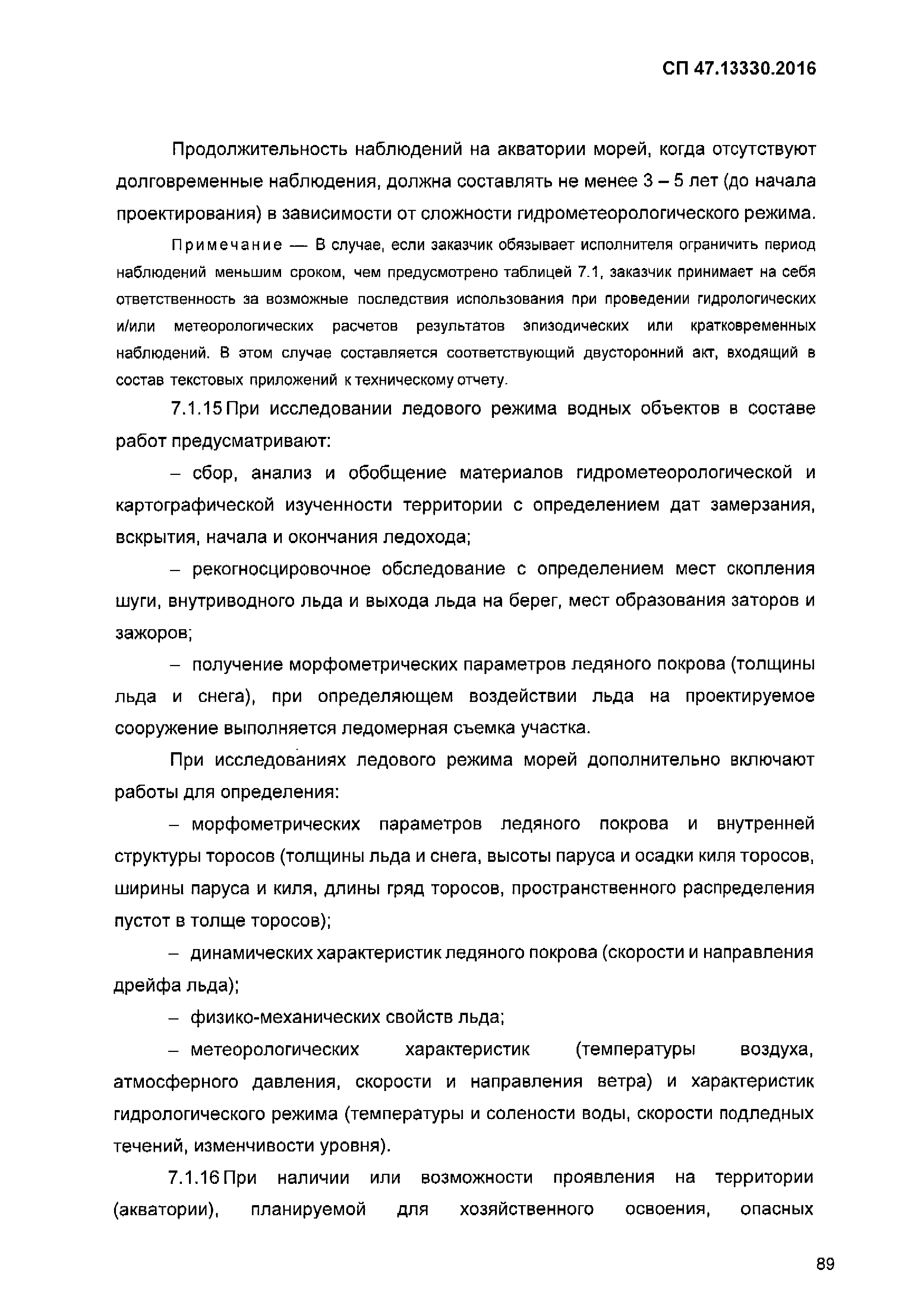 СП 47.13330.2016

Продолжительность наблюдений на акватории морей, когда отсутствуют долговременные наблюдения, должна составлять не менее 3 – 5 лет (до начала проектирования) в зависимости от сложности гидрометеорологического режима.

Примечание — В случае, если заказчик обязывает исполнителя ограничить период наблюдений меньшим сроком, чем предусмотрено таблицей 7.1, заказчик принимает на себя ответственность за возможные последствия использования при проведении гидрологических и/или метеорологических расчетов результатов эпизодических или кратковременных наблюдений. В этом случае составляется соответствующий двусторонний акт, входящий в состав текстовых приложений к техническому отчету.

7.1.15 При исследовании ледового режима водных объектов в составе работ предусматривают:

– сбор, анализ и обобщение материалов гидрометеорологической и картографической изученности территории с определением дат замерзания, вскрытия, начала и окончания ледохода;

– рекогносцировочное обследование с определением мест скопления шуги, внутриводного льда и выхода льда на берег, мест образования заторов и зажоров;

– получение морфометрических параметров ледяного покрова (толщины льда и снега), при определяющем воздействии льда на проектируемое сооружение выполняется ледомерная съемка участка.

При исследованиях ледового режима морей дополнительно включают работы для определения:

– морфометрических параметров ледяного покрова и внутренней структуры торосов (толщины льда и снега, высоты паруса и осадки киля торосов, ширины паруса и киля, длины гряд торосов, пространственного распределения пустот в толще торосов);

– динамических характеристик ледяного покрова (скорости и направления дрейфа льда);

– физико-механических свойств льда;

– метеорологических характеристик (температуры воздуха, атмосферного давления, скорости и направления ветра) и характеристик гидрологического режима (температуры и солености воды, скорости подледных течений, изменчивости уровня).

7.1.16 При наличии или возможности проявления на территории (акватории), планируемой для хозяйственного освоения, опасных

89